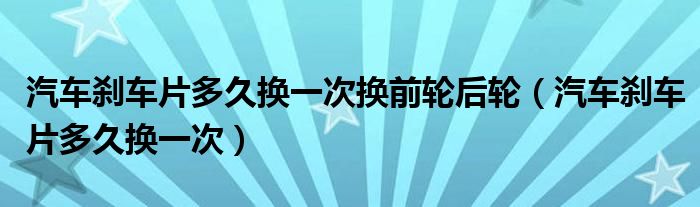 汽车刹车片多久换一次换前轮后轮（汽车刹车片多久换一次）